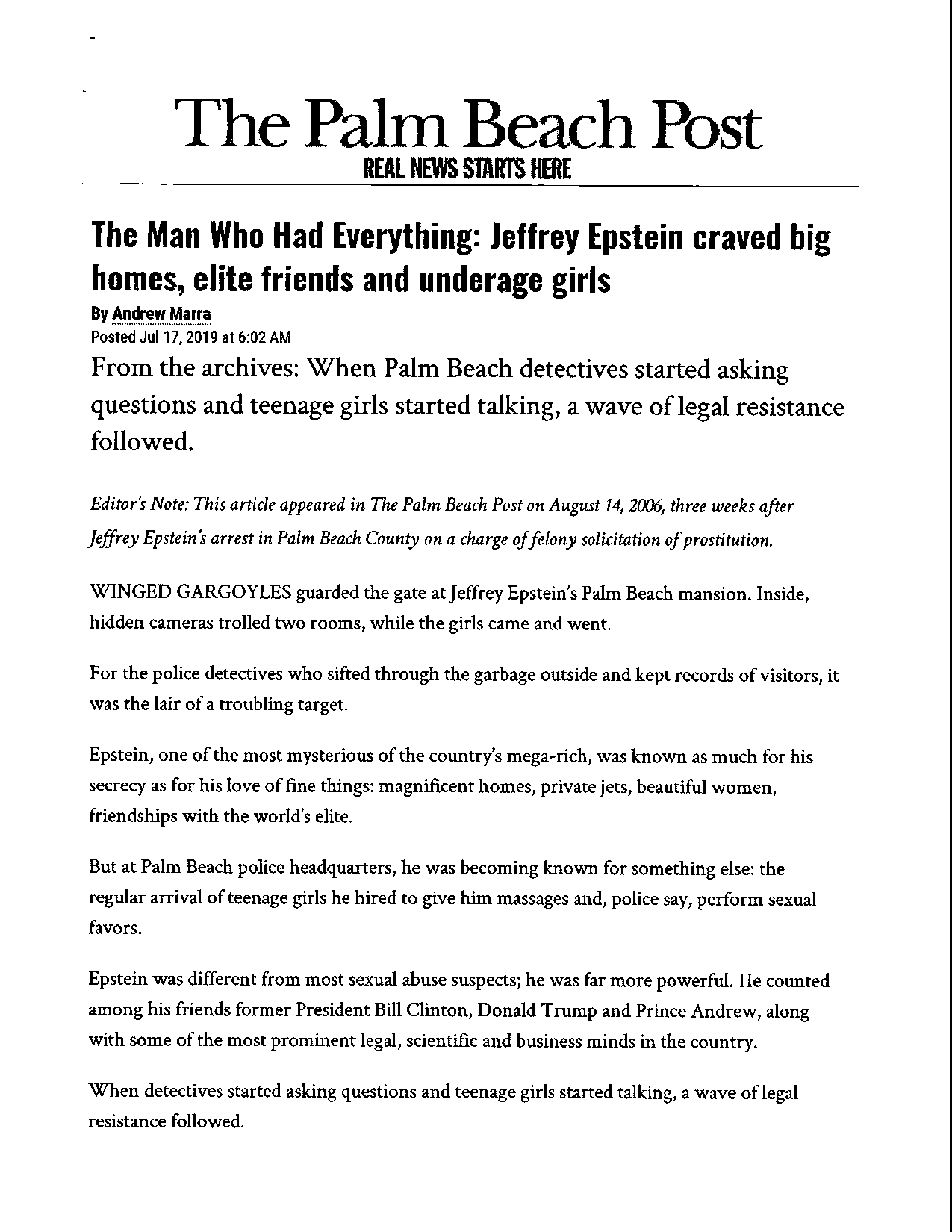 The Palm Beach Post
REAL NEWS STARTS HERE

The Man Who Had Everything: Jeffrey Epstein craved big homes, elite friends and underage girls

By Andrew Marra
Posted Jul 17, 2019 at 6:02 AM

From the archives: When Palm Beach detectives started asking questions and teenage girls started talking, a wave of legal resistance followed.

Editor's Note: This article appeared in The Palm Beach Post on August 14, 2006, three weeks after Jeffrey Epstein's arrest in Palm Beach County on a charge of felony solicitation of prostitution.

WINGED GARGOYLES guarded the gate at Jeffrey Epstein's Palm Beach mansion. Inside, hidden cameras trolled two rooms, while the girls came and went.

For the police detectives who sifted through the garbage outside and kept records of visitors, it was the lair of a troubling target.

Epstein, one of the most mysterious of the country's mega-rich, was known as much for his secrecy as for his love of fine things: magnificent homes, private jets, beautiful women, friendships with the world's elite.

But at Palm Beach police headquarters, he was becoming known for something else: the regular arrival of teenage girls he hired to give him massages and, police say, perform sexual favors.

Epstein was different from most sexual abuse suspects; he was far more powerful. He counted among his friends former President Bill Clinton, Donald Trump and Prince Andrew, along with some of the most prominent legal, scientific and business minds in the country.

When detectives started asking questions and teenage girls started talking, a wave of legal resistance followed.